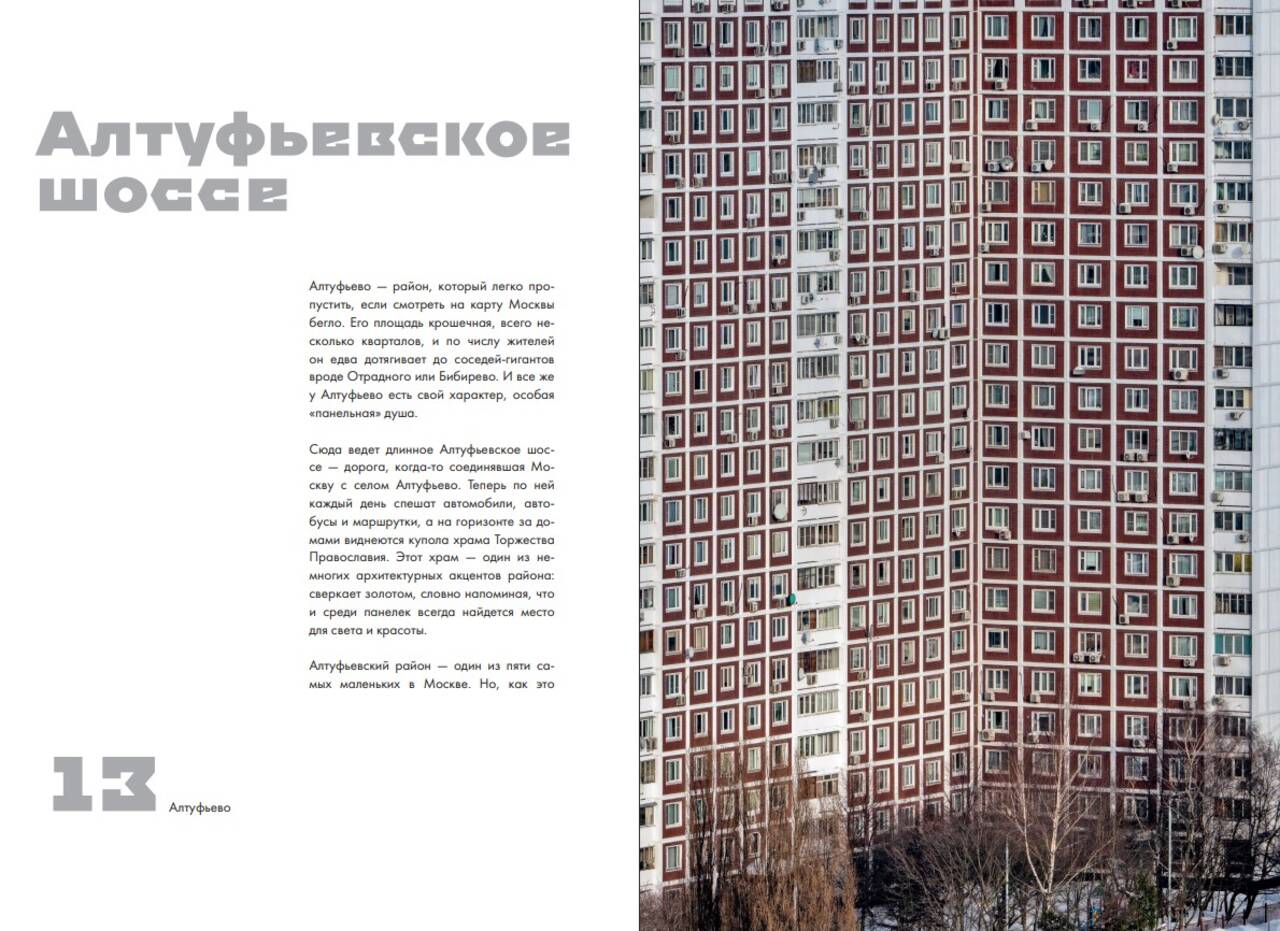 Алтуфьевское шоссе

Алтуфьево — район, который легко пропустить, если смотреть на карту Москвы бегло. Его площадь крошечная, всего несколько кварталов, и по числу жителей он едва дотягивает до соседей-гигантов вроде Отрадного или Бибирево. И все же у Алтуфьево есть свой характер, особая «панельная» душа.

Сюда ведет длинное Алтуфьевское шоссе — дорога, когда-то соединявшая Москву с селом Алтуфьево. Теперь по ней каждый день спешат автомобили, автобусы и маршрутки, а на горизонте за домами виднеются купола храма Торжества Православия. Этот храм — один из немногих архитектурных акцентов района: сверкает золотом, словно напоминая, что и среди панелек всегда найдется место для света и красоты.

Алтуфьевский район — один из пяти самых маленьких в Москве. Но, как это

13 Алтуфьево